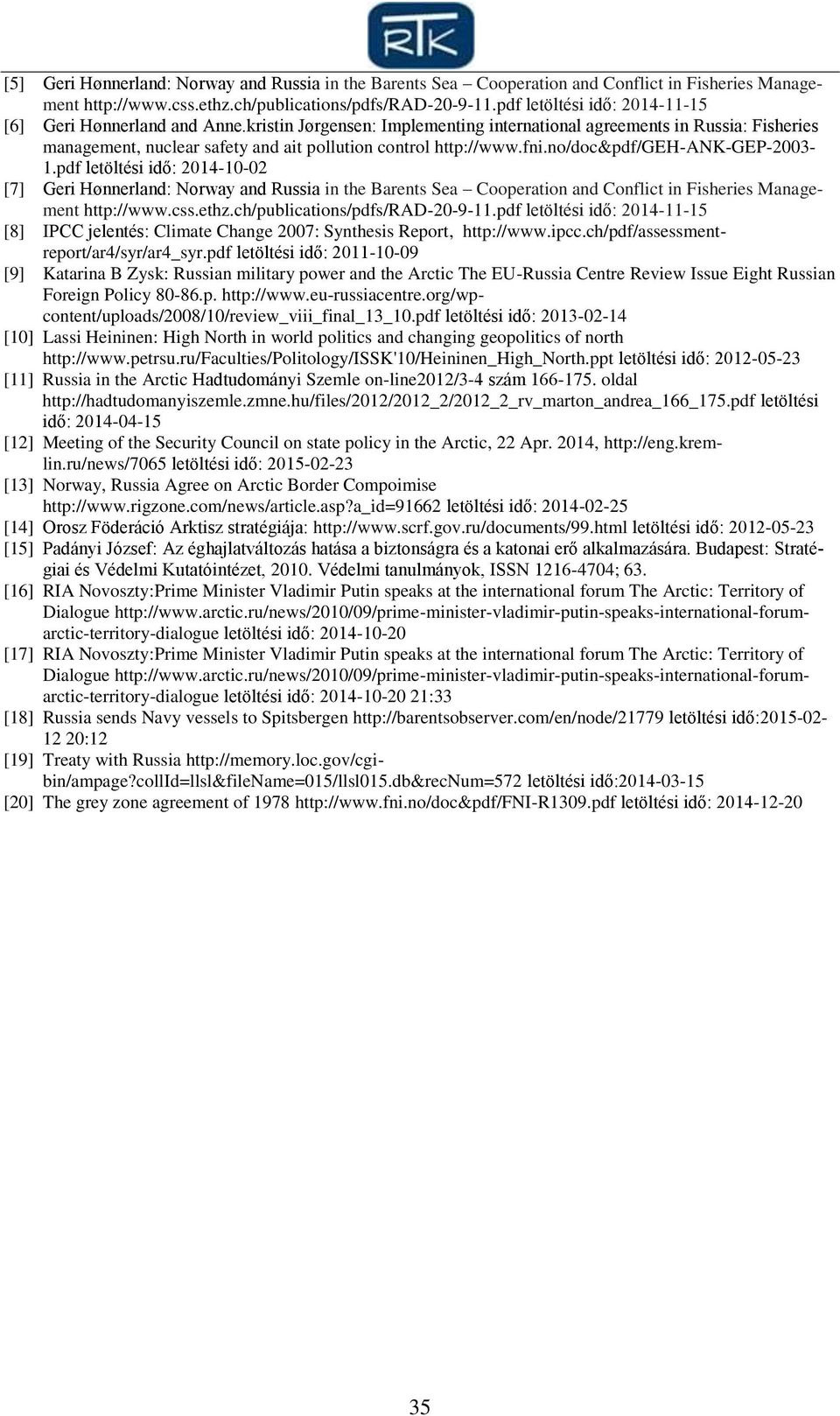 RTK

[5] Geri Hønnerland: Norway and Russia in the Barents Sea – Cooperation and Conflict in Fisheries Management http://www.css.ethz.ch/publications/pdfs/RAD-20-9-11.pdf letöltési idő: 2014-11-15

[6] Geri Hønnerland and Anne.kristin Jørgensen: Implementing international agreements in Russia: Fisheries management, nuclear safety and ait pollution control http://www.fni.no/doc&pdf/GEH-ANK-GEP-2003-1.pdf letöltési idő: 2014-10-02

[7] Geri Hønnerland: Norway and Russia in the Barents Sea – Cooperation and Conflict in Fisheries Management http://www.css.ethz.ch/publications/pdfs/RAD-20-9-11.pdf letöltési idő: 2014-11-15

[8] IPCC jelentés: Climate Change 2007: Synthesis Report, http://www.ipcc.ch/pdf/assessment-report/ar4/syr/ar4_syr.pdf letöltési idő: 2011-10-09

[9] Katarina B Zysk: Russian military power and the Arctic The EU-Russia Centre Review Issue Eight Russian Foreign Policy 80-86.p. http://www.eu-russiacentre.org/wp-content/uploads/2008/10/review_viii_final_13_10.pdf letöltési idő: 2013-02-14

[10] Lassi Heininen: High North in world politics and changing geopolitics of north http://www.petrsu.ru/Faculties/Politology/ISSK'10/Heininen_High_North.ppt letöltési idő: 2012-05-23

[11] Russia in the Arctic Hadtudományi Szemle on-line2012/3-4 szám 166-175. oldal http://hadtudomanyiszemle.zmne.hu/files/2012/2012_2/2012_2_rv_marton_andrea_166_175.pdf letöltési idő: 2014-04-15

[12] Meeting of the Security Council on state policy in the Arctic, 22 Apr. 2014, http://eng.kremlin.ru/news/7065 letöltési idő: 2015-02-23

[13] Norway, Russia Agree on Arctic Border Compoimise http://www.rigzone.com/news/article.asp?a_id=91662 letöltési idő: 2014-02-25

[14] Orosz Föderáció Arktisz stratégiája: http://www.scrf.gov.ru/documents/99.html letöltési idő: 2012-05-23

[15] Padányi József: Az éghajlatváltozás hatása a biztonságra és a katonai erő alkalmazására. Budapest: Stratégiai és Védelmi Kutatóintézet, 2010. Védelmi tanulmányok, ISSN 1216-4704; 63.

[16] RIA Novoszty:Prime Minister Vladimir Putin speaks at the international forum The Arctic: Territory of Dialogue http://www.arctic.ru/news/2010/09/prime-minister-vladimir-putin-speaks-international-forum-arctic-territory-dialogue letöltési idő: 2014-10-20

[17] RIA Novoszty:Prime Minister Vladimir Putin speaks at the international forum The Arctic: Territory of Dialogue http://www.arctic.ru/news/2010/09/prime-minister-vladimir-putin-speaks-international-forum-arctic-territory-dialogue letöltési idő: 2014-10-20 21:33

[18] Russia sends Navy vessels to Spitsbergen http://barentsobserver.com/en/node/21779 letöltési idő:2015-02-12 20:12

[19] Treaty with Russia http://memory.loc.gov/cgi-bin/ampage?collId=llsl&fileName=015/llsl015.db&recNum=572 letöltési idő:2014-03-15

[20] The grey zone agreement of 1978 http://www.fni.no/doc&pdf/FNI-R1309.pdf letöltési idő: 2014-12-20

35